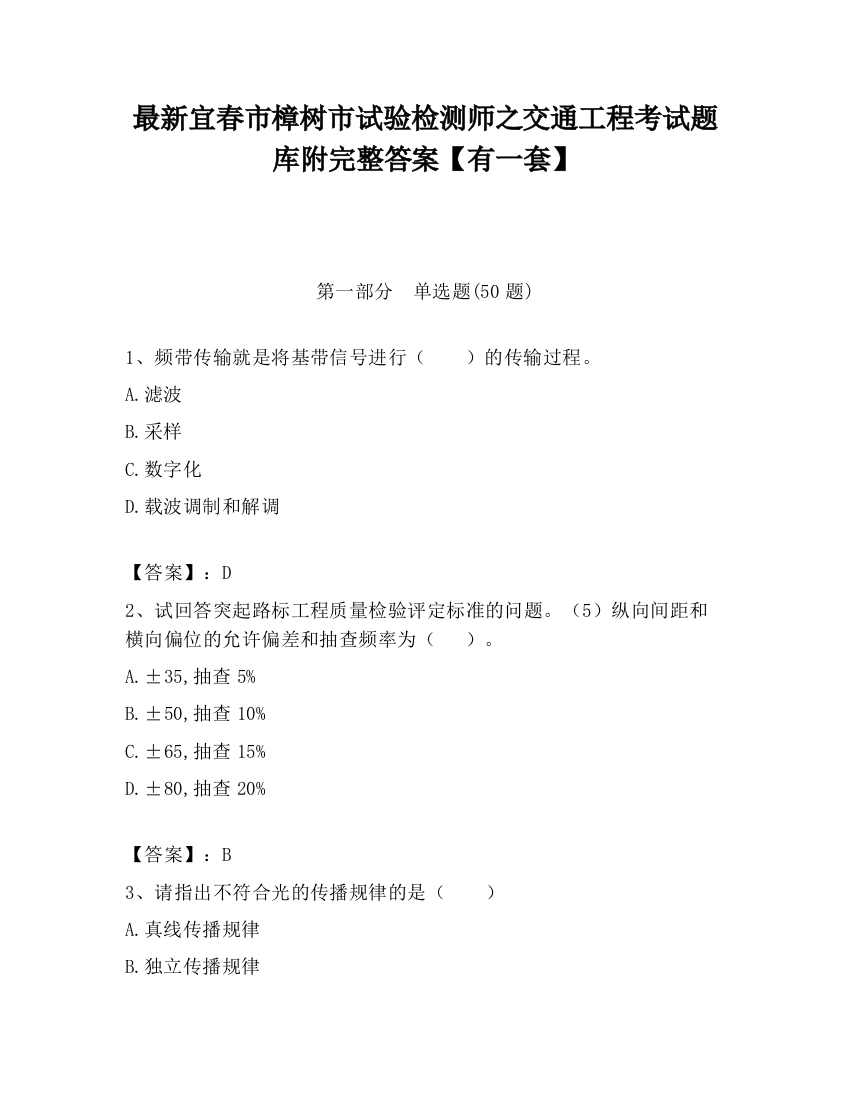 最新宜春市樟树市试验检测师之交通工程考试题库附完整答案【有一套】

第一部分 单选题(50 题)

1、频带传输就是将基带信号进行（ ）的传输过程。

A.滤波

B.采样

C.数字化

D.载波调制和解调

【答案】：D

2、试回答突起路标工程质量检验评定标准的问题。（5）纵向间距和横向偏位的允许偏差和抽查频率为（ ）。

A.±35,抽查 5%

B.±50,抽查 10%

C.±65,抽查 15%

D.±80,抽查 20%

【答案】：B

3、请指出不符合光的传播规律的是（ ）

A.真线传播规律

B.独立传播规律